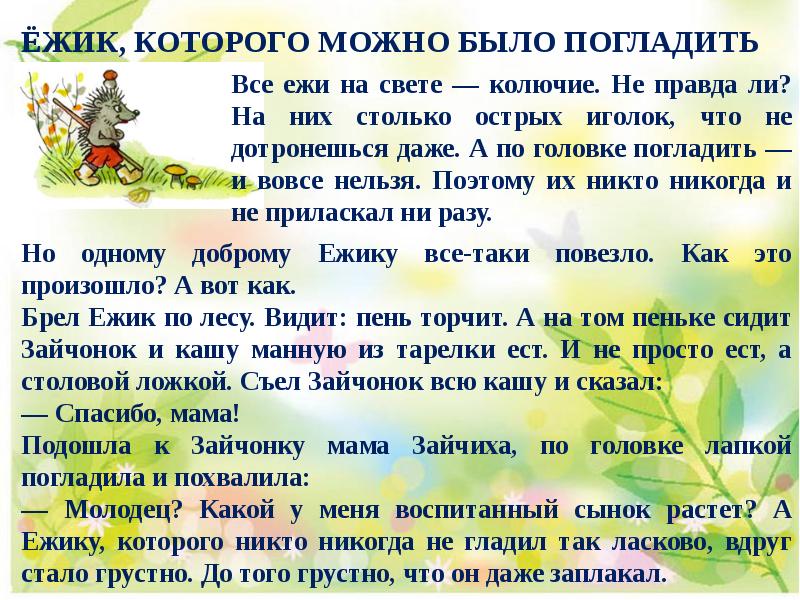 ЁЖИК, КОТОРОГО МОЖНО БЫЛО ПОГЛАДИТЬ

Все ежи на свете — колючие. Не правда ли? На них столько острых иголок, что не дотронешься даже. А по головке погладить — и вовсе нельзя. Поэтому их никто никогда и не приласкал ни разу.

Но одному доброму Ежику все-таки повезло. Как это произошло? А вот как.
Брел Ежик по лесу. Видит: пень торчит. А на том пеньке сидит Зайчонок и кашу манную из тарелки ест. И не просто ест, а столовой ложкой. Съел Зайчонок всю кашу и сказал:
— Спасибо, мама!
Подошла к Зайчонку мама Зайчиха, по головке лапкой погладила и похвалила:
— Молодец? Какой у меня воспитанный сынок растет? А Ежику, которого никто никогда не гладил так ласково, вдруг стало грустно. До того грустно, что он даже заплакал.